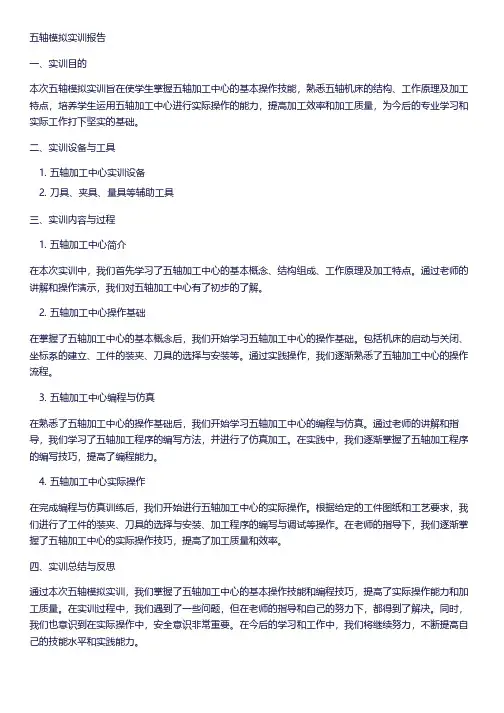 五轴模拟实训报告

一、实训目的

本次五轴模拟实训旨在使学生掌握五轴加工中心的基本操作技能，熟悉五轴机床的结构、工作原理及加工特点，培养学生运用五轴加工中心进行实际操作的能力，提高加工效率和加工质量，为今后的专业学习和实际工作打下坚实的基础。

二、实训设备与工具

1. 五轴加工中心实训设备
2. 刀具、夹具、量具等辅助工具

三、实训内容与过程

1. 五轴加工中心简介

在本次实训中，我们首先学习了五轴加工中心的基本概念、结构组成、工作原理及加工特点。通过老师的讲解和操作演示，我们对五轴加工中心有了初步的了解。

2. 五轴加工中心操作基础

在掌握了五轴加工中心的基本概念后，我们开始学习五轴加工中心的操作基础。包括机床的启动与关闭、坐标系的建立、工件的装夹、刀具的选择与安装等。通过实践操作，我们逐渐熟悉了五轴加工中心的操作流程。

3. 五轴加工中心编程与仿真

在熟悉了五轴加工中心的操作基础后，我们开始学习五轴加工中心的编程与仿真。通过老师的讲解和指导，我们学习了五轴加工程序的编写方法，并进行了仿真加工。在实践中，我们逐渐掌握了五轴加工程序的编写技巧，提高了编程能力。

4. 五轴加工中心实际操作

在完成编程与仿真训练后，我们开始进行五轴加工中心的实际操作。根据给定的工件图纸和工艺要求，我们进行了工件的装夹、刀具的选择与安装、加工程序的编写与调试等操作。在老师的指导下，我们逐渐掌握了五轴加工中心的实际操作技巧，提高了加工质量和效率。

四、实训总结与反思

通过本次五轴模拟实训，我们掌握了五轴加工中心的基本操作技能和编程技巧，提高了实际操作能力和加工质量。在实训过程中，我们遇到了一些问题，但在老师的指导和自己的努力下，都得到了解决。同时，我们也意识到在实际操作中，安全意识非常重要。在今后的学习和工作中，我们将继续努力，不断提高自己的技能水平和实践能力。